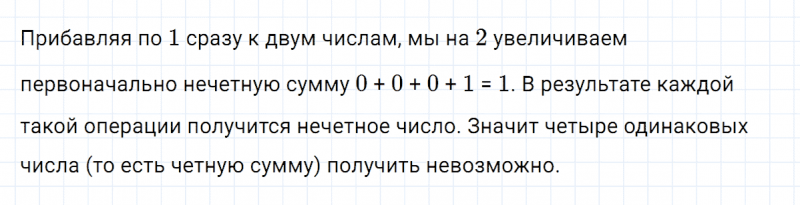 Прибавляя по $1$ сразу к двум числам, мы на $2$ увеличиваем первоначально нечетную сумму $0 + 0 + 0 + 1 = 1$. В результате каждой такой операции получится нечетное число. Значит четыре одинаковых числа (то есть четную сумму) получить невозможно.